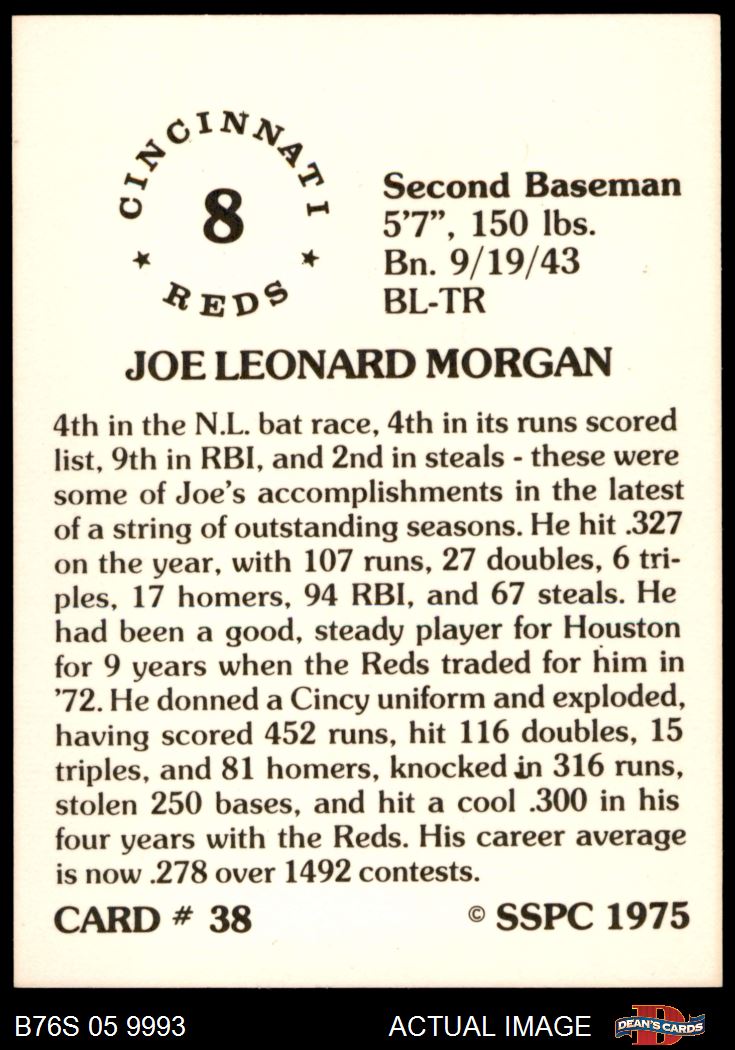 CINCINNATI
8
★ ★
REDS

Second Baseman
5'7", 150 lbs.
Bn. 9/19/43
BL-TR

JOE LEONARD MORGAN

4th in the N.L. bat race, 4th in its runs scored list, 9th in RBI, and 2nd in steals - these were some of Joe's accomplishments in the latest of a string of outstanding seasons. He hit .327 on the year, with 107 runs, 27 doubles, 6 triples, 17 homers, 94 RBI, and 67 steals. He had been a good, steady player for Houston for 9 years when the Reds traded for him in '72. He donned a Cincy uniform and exploded, having scored 452 runs, hit 116 doubles, 15 triples, and 81 homers, knocked in 316 runs, stolen 250 bases, and hit a cool .300 in his four years with the Reds. His career average is now .278 over 1492 contests.

CARD # 38

© SSPC 1975

B76S 05 9993

ACTUAL IMAGE

DEAN'S CARDS